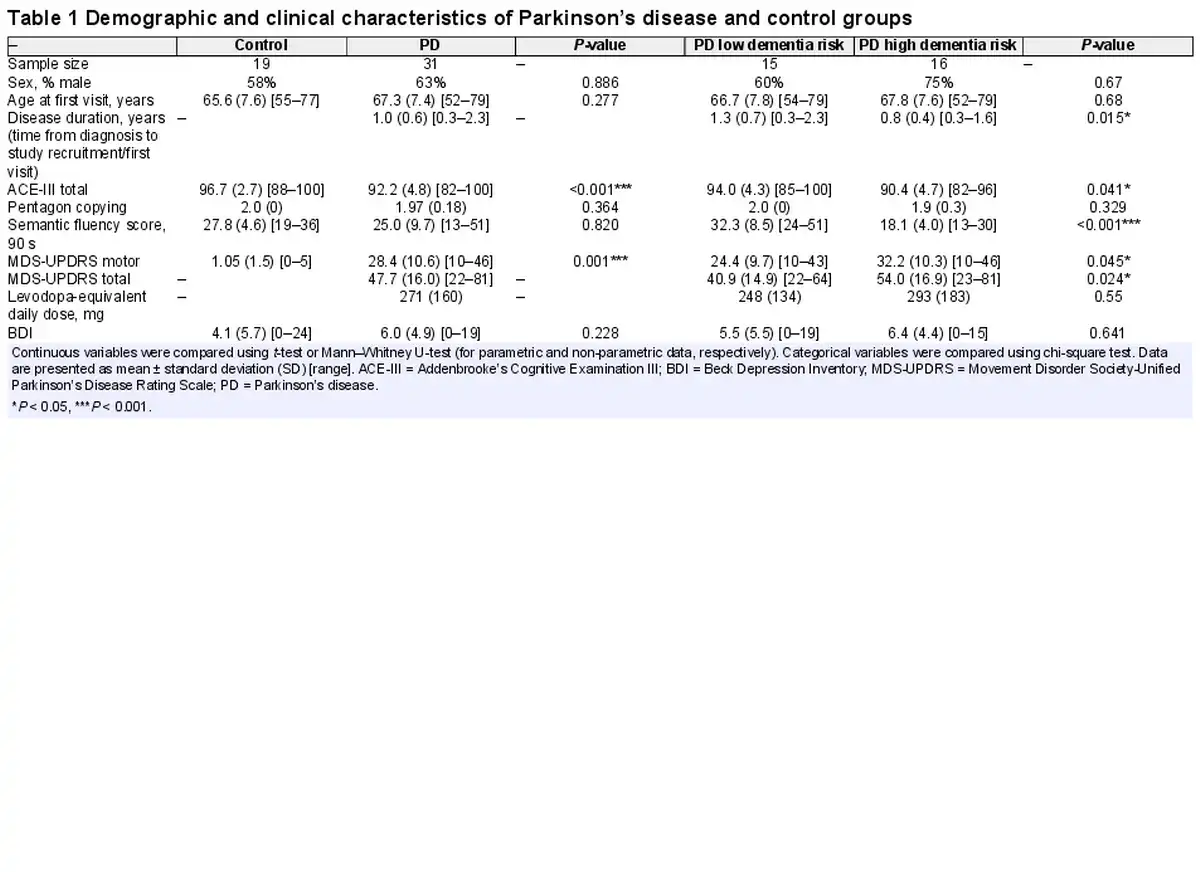 Table 1 Demographic and clinical characteristics of Parkinson's disease and control groups

| – | Control | PD | P-value | PD low dementia risk | PD high dementia risk | P-value |
|---|---|---|---|---|---|---|
| Sample size | 19 | 31 | – | 15 | 16 | – |
| Sex, % male | 58% | 63% | 0.886 | 60% | 75% | 0.67 |
| Age at first visit, years | 65.6 (7.6) [55–77] | 67.3 (7.4) [52–79] | 0.277 | 66.7 (7.8) [54–79] | 67.8 (7.6) [52–79] | 0.68 |
| Disease duration, years (time from diagnosis to study recruitment/first visit) | – | 1.0 (0.6) [0.3–2.3] | – | 1.3 (0.7) [0.3–2.3] | 0.8 (0.4) [0.3–1.6] | 0.015* |
| ACE-III total | 96.7 (2.7) [88–100] | 92.2 (4.8) [82–100] | <0.001*** | 94.0 (4.3) [85–100] | 90.4 (4.7) [82–96] | 0.041* |
| Pentagon copying | 2.0 (0) | 1.97 (0.18) | 0.364 | 2.0 (0) | 1.9 (0.3) | 0.329 |
| Semantic fluency score, 90 s | 27.8 (4.6) [19–36] | 25.0 (9.7) [13–51] | 0.820 | 32.3 (8.5) [24–51] | 18.1 (4.0) [13–30] | <0.001*** |
| MDS-UPDRS motor | 1.05 (1.5) [0–5] | 28.4 (10.6) [10–46] | 0.001*** | 24.4 (9.7) [10–43] | 32.2 (10.3) [10–46] | 0.045* |
| MDS-UPDRS total | – | 47.7 (16.0) [22–81] | – | 40.9 (14.9) [22–64] | 54.0 (16.9) [23–81] | 0.024* |
| Levodopa-equivalent daily dose, mg | – | 271 (160) | – | 248 (134) | 293 (183) | 0.55 |
| BDI | 4.1 (5.7) [0–24] | 6.0 (4.9) [0–19] | 0.228 | 5.5 (5.5) [0–19] | 6.4 (4.4) [0–15] | 0.641 |

Continuous variables were compared using t-test or Mann–Whitney U-test (for parametric and non-parametric data, respectively). Categorical variables were compared using chi-square test. Data are presented as mean ± standard deviation (SD) [range]. ACE-III = Addenbrooke's Cognitive Examination III; BDI = Beck Depression Inventory; MDS-UPDRS = Movement Disorder Society-Unified Parkinson's Disease Rating Scale; PD = Parkinson's disease.

*P < 0.05, ***P < 0.001.